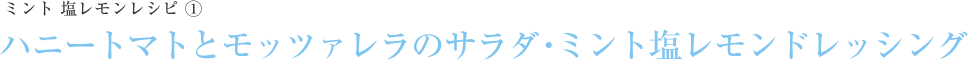 ミント 塩レモンレシピ ①

ハニートマトとモッツァレラのサラダ･ミント塩レモンドレッシング